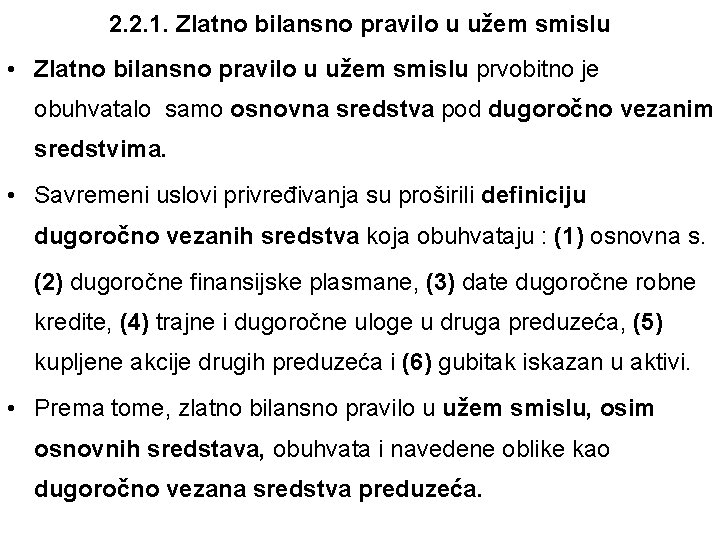 2.2.1. Zlatno bilansno pravilo u užem smislu

• Zlatno bilansno pravilo u užem smislu prvobitno je obuhvatalo samo osnovna sredstva pod dugoročno vezanim sredstvima.

• Savremeni uslovi privređivanja su proširili definiciju dugoročno vezanih sredstva koja obuhvataju : (1) osnovna s. (2) dugoročne finansijske plasmane, (3) date dugoročne robne kredite, (4) trajne i dugoročne uloge u druga preduzeća, (5) kupljene akcije drugih preduzeća i (6) gubitak iskazan u aktivi.

• Prema tome, zlatno bilansno pravilo u užem smislu, osim osnovnih sredstava, obuhvata i navedene oblike kao dugoročno vezana sredstva preduzeća.